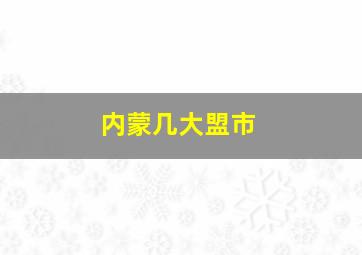 内蒙几大盟市